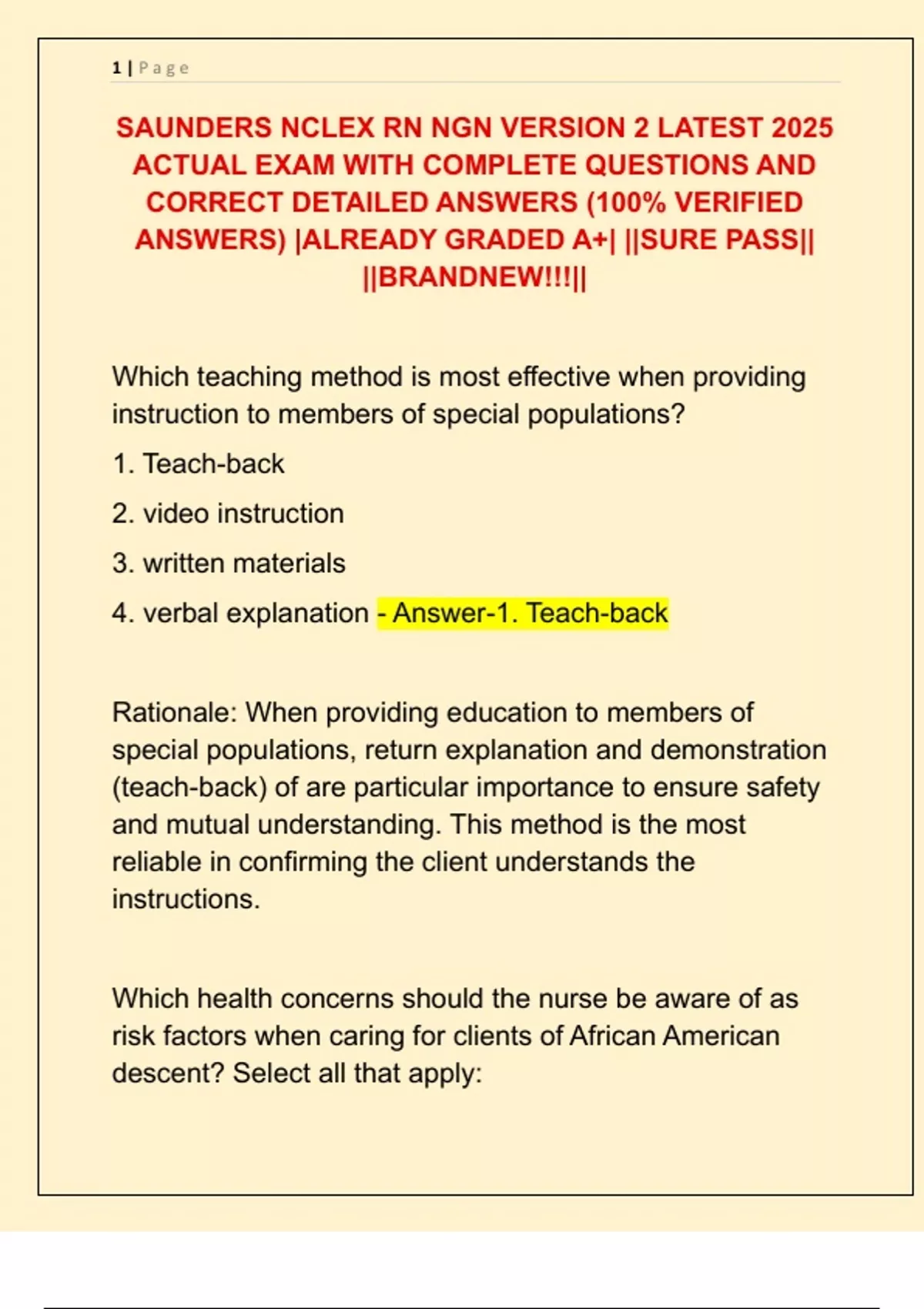 1 | Page

SAUNDERS NCLEX RN NGN VERSION 2 LATEST 2025 ACTUAL EXAM WITH COMPLETE QUESTIONS AND CORRECT DETAILED ANSWERS (100% VERIFIED ANSWERS) |ALREADY GRADED A+| ||SURE PASS|| ||BRANDNEW!!!||

Which teaching method is most effective when providing instruction to members of special populations?

1. Teach-back

2. video instruction

3. written materials

4. verbal explanation - Answer-1. Teach-back

Rationale: When providing education to members of special populations, return explanation and demonstration (teach-back) of are particular importance to ensure safety and mutual understanding. This method is the most reliable in confirming the client understands the instructions.

Which health concerns should the nurse be aware of as risk factors when caring for clients of African American descent? Select all that apply: